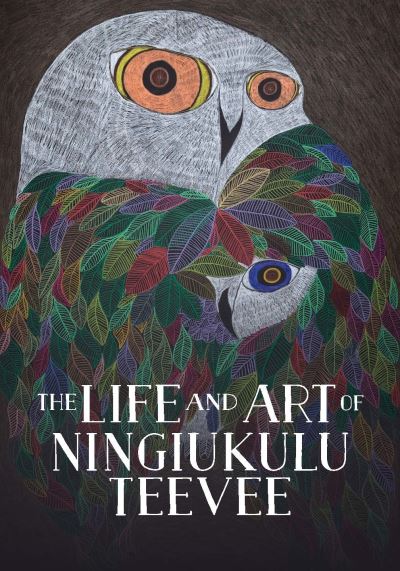 THE LIFE AND ART OF NINGIUKULU TEEVEE